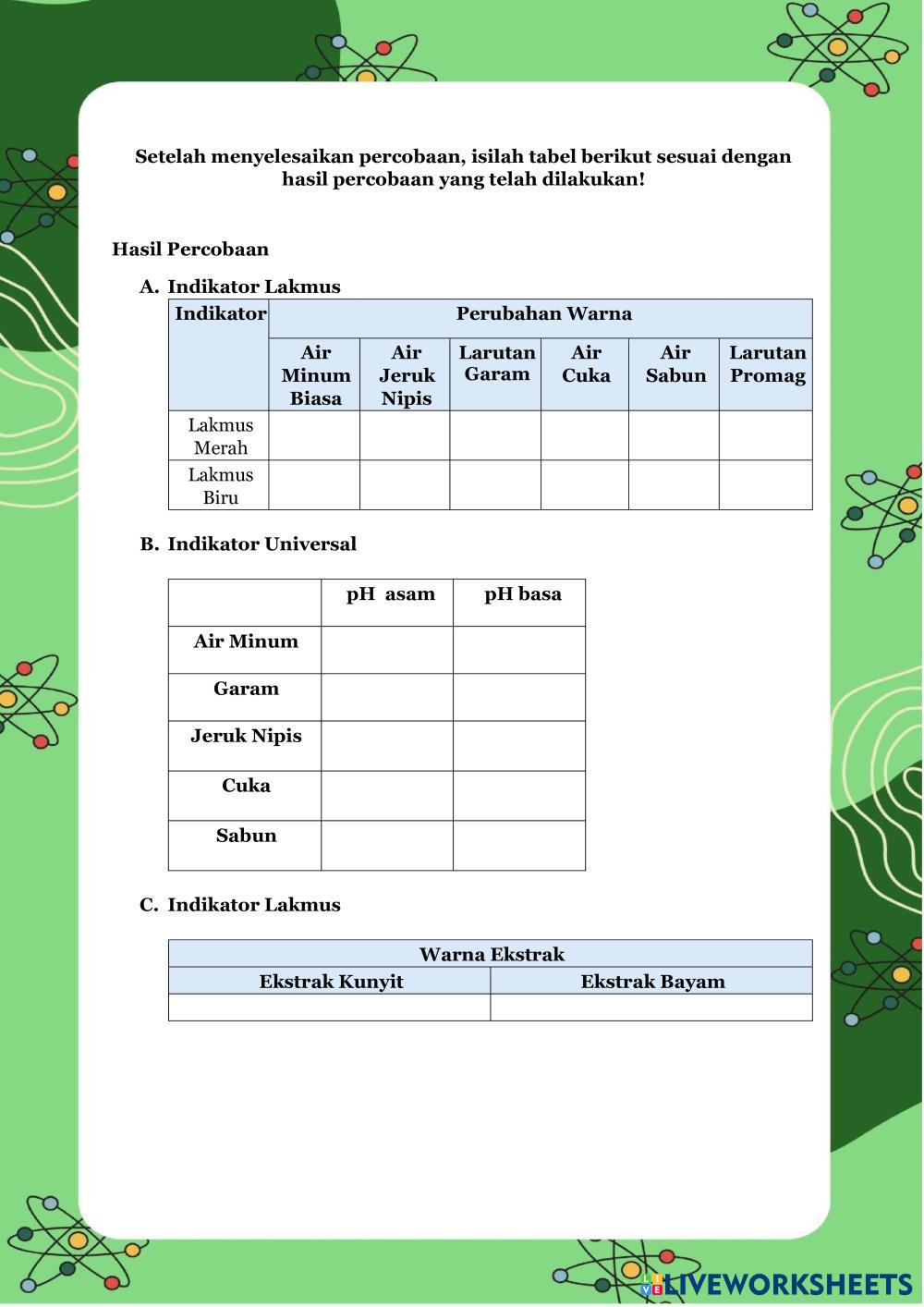 Setelah menyelesaikan percobaan, isilah tabel berikut sesuai dengan hasil percobaan yang telah dilakukan!

Hasil Percobaan

A. Indikator Lakmus

| Indikator | Perubahan Warna | | | | | |
|---|---|---|---|---|---|---|
| | Air Minum Biasa | Air Jeruk Nipis | Larutan Garam | Air Cuka | Air Sabun | Larutan Promag |
| Lakmus Merah | | | | | | |
| Lakmus Biru | | | | | | |

B. Indikator Universal

| | pH asam | pH basa |
|---|---|---|
| Air Minum | | |
| Garam | | |
| Jeruk Nipis | | |
| Cuka | | |
| Sabun | | |

C. Indikator Lakmus

| Warna Ekstrak | |
|---|---|
| Ekstrak Kunyit | Ekstrak Bayam |
| | |

LIVEWORKSHEETS